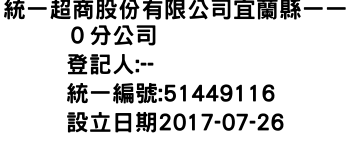 統一超商股份有限公司宜蘭縣一一０分公司
登記人:--
統一編號:51449116
設立日期2017-07-26